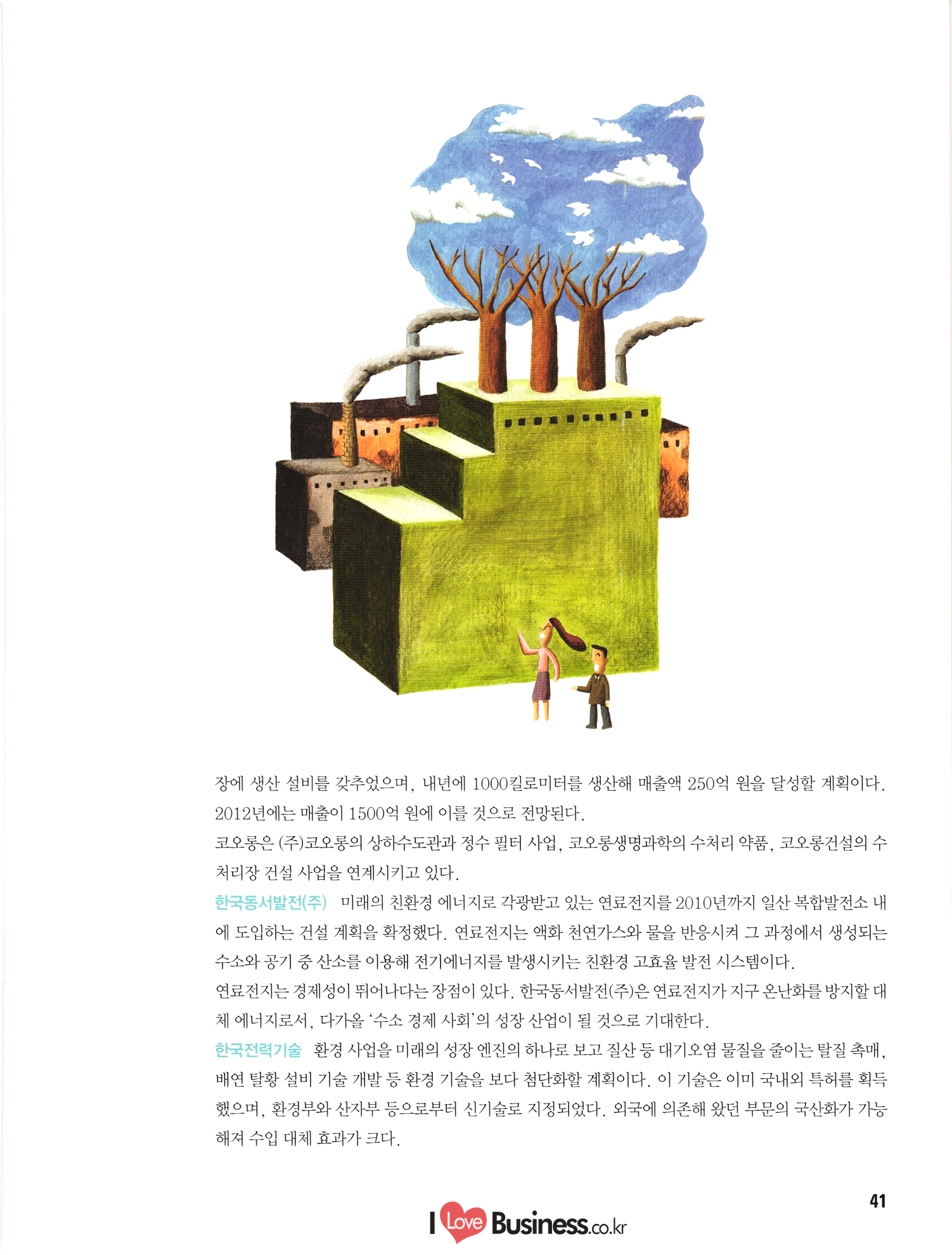 장에 생산 설비를 갖추었으며, 내년에 1000킬로미터를 생산해 매출액 250억 원을 달성할 계획이다. 2012년에는 매출이 1500억 원에 이를 것으로 전망된다.
코오롱은 (주)코오롱의 상하수도관과 정수 필터 사업, 코오롱생명과학의 수처리 약품, 코오롱건설의 수처리장 건설 사업을 연계시키고 있다.
한국동서발전(주) 미래의 친환경 에너지로 각광받고 있는 연료전지를 2010년까지 일산 복합발전소 내에 도입하는 건설 계획을 확정했다. 연료전지는 액화 천연가스와 물을 반응시켜 그 과정에서 생성되는 수소와 공기 중 산소를 이용해 전기에너지를 발생시키는 친환경 고효율 발전 시스템이다.
연료전지는 경제성이 뛰어나다는 장점이 있다. 한국동서발전(주)은 연료전지가 지구 온난화를 방지할 대체 에너지로서, 다가올 '수소 경제 사회'의 성장 산업이 될 것으로 기대한다.
한국전력기술 환경 사업을 미래의 성장 엔진의 하나로 보고 질산 등 대기오염 물질을 줄이는 탈질 촉매, 배연 탈황 설비 기술 개발 등 환경 기술을 보다 첨단화할 계획이다. 이 기술은 이미 국내외 특허를 획득했으며, 환경부와 산자부 등으로부터 신기술로 지정되었다. 외국에 의존해 왔던 부문의 국산화가 가능해져 수입 대체 효과가 크다.

41

I Love Business.co.kr